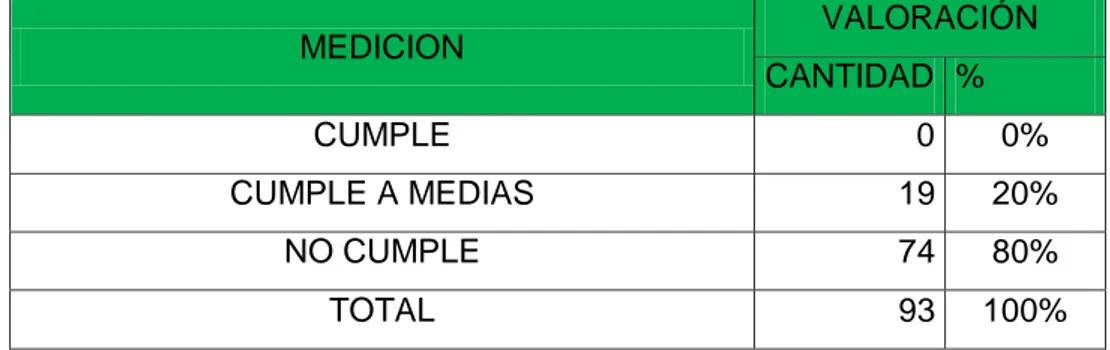 | MEDICION | VALORACIÓN | |
|---|---|---|
| | CANTIDAD | % |
| CUMPLE | 0 | 0% |
| CUMPLE A MEDIAS | 19 | 20% |
| NO CUMPLE | 74 | 80% |
| TOTAL | 93 | 100% |